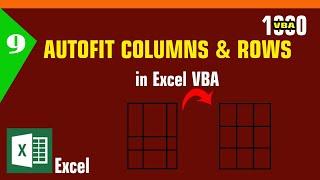 9

1000 VBA

AUTOFIT COLUMNS & ROWS

in Excel VBA

X

Excel